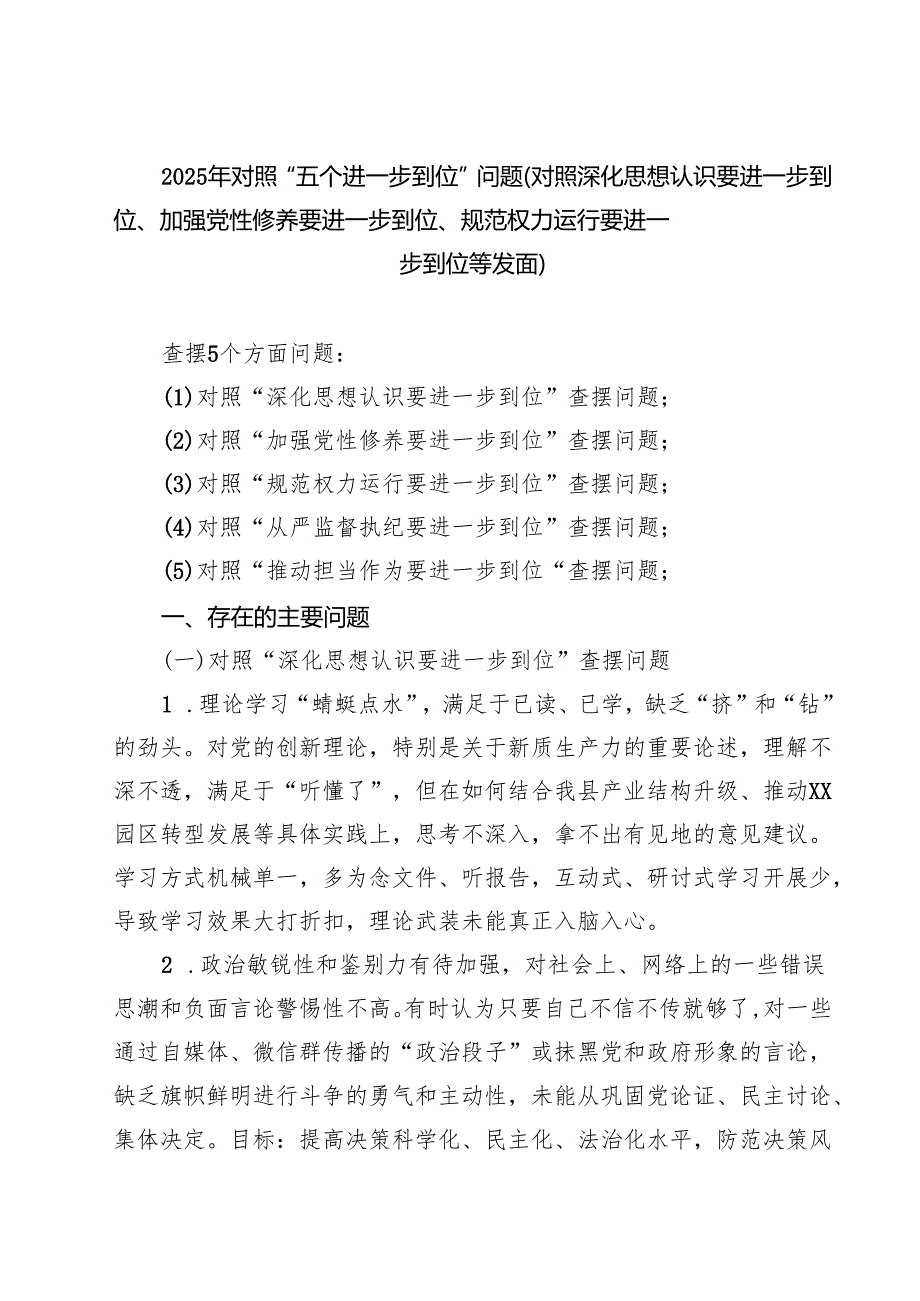 2025年对照“五个进一步到位”问题(对照深化思想认识要进一步到位、加强党性修养要进一步到位、规范权力运行要进一步到位等发面)

查摆5个方面问题：

(1)对照“深化思想认识要进一步到位”查摆问题；

(2)对照“加强党性修养要进一步到位”查摆问题；

(3)对照“规范权力运行要进一步到位”查摆问题；

(4)对照“从严监督执纪要进一步到位”查摆问题；

(5)对照“推动担当作为要进一步到位“查摆问题；

一、存在的主要问题

(一)对照“深化思想认识要进一步到位”查摆问题

1．理论学习“蜻蜓点水”，满足于已读、已学，缺乏“挤”和“钻”的劲头。对党的创新理论，特别是关于新质生产力的重要论述，理解不深不透，满足于“听懂了”，但在如何结合我县产业结构升级、推动XX园区转型发展等具体实践上，思考不深入，拿不出有见地的意见建议。学习方式机械单一，多为念文件、听报告，互动式、研讨式学习开展少，导致学习效果大打折扣，理论武装未能真正入脑入心。

2．政治敏锐性和鉴别力有待加强，对社会上、网络上的一些错误思潮和负面言论警惕性不高。有时认为只要自己不信不传就够了，对一些通过自媒体、微信群传播的“政治段子”或抹黑党和政府形象的言论，缺乏旗帜鲜明进行斗争的勇气和主动性，未能从巩固党论证、民主讨论、集体决定。目标：提高决策科学化、民主化、法治化水平，防范决策风